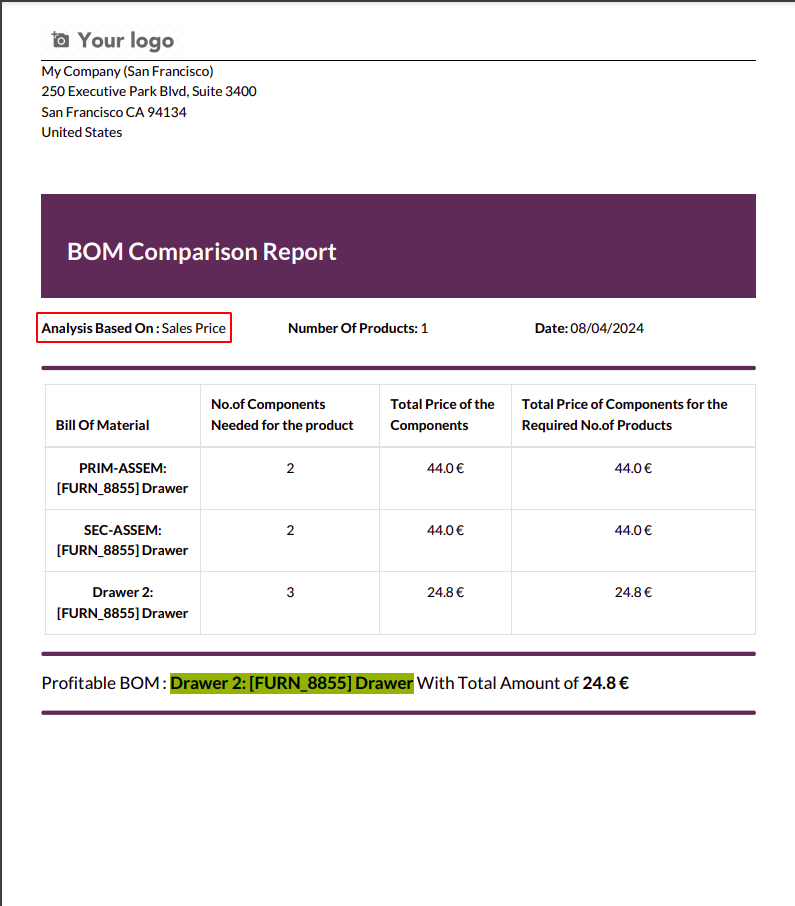 Your logo

My Company (San Francisco)
250 Executive Park Blvd, Suite 3400
San Francisco CA 94134
United States

BOM Comparison Report

Analysis Based On : Sales Price

Number Of Products: 1

Date: 08/04/2024

| Bill Of Material | No.of Components Needed for the product | Total Price of the Components | Total Price of Components for the Required No.of Products |
|---|---|---|---|
| PRIM-ASSEM: [FURN_8855] Drawer | 2 | 44.0 € | 44.0 € |
| SEC-ASSEM: [FURN_8855] Drawer | 2 | 44.0 € | 44.0 € |
| Drawer 2: [FURN_8855] Drawer | 3 | 24.8 € | 24.8 € |

Profitable BOM : Drawer 2: [FURN_8855] Drawer With Total Amount of 24.8 €